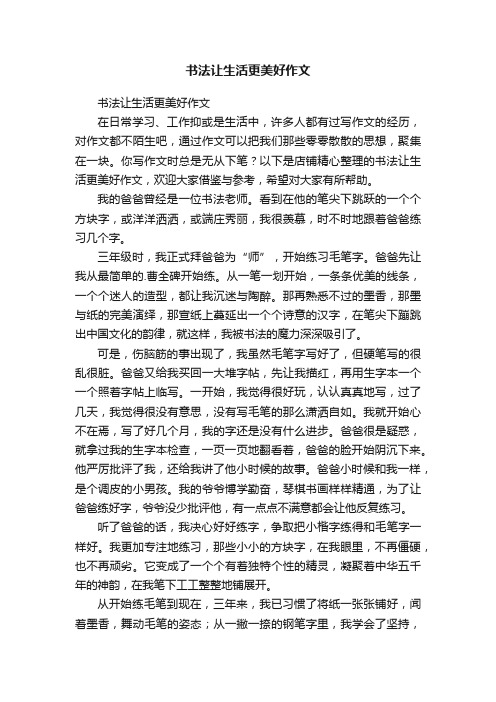 书法让生活更美好作文

书法让生活更美好作文

在日常学习、工作抑或是生活中，许多人都有过写作文的经历，对作文都不陌生吧，通过作文可以把我们那些零零散散的思想，聚集在一块。你写作文时总是无从下笔？以下是店铺精心整理的书法让生活更美好作文，欢迎大家借鉴与参考，希望对大家有所帮助。

我的爸爸曾经是一位书法老师。看到在他的笔尖下跳跃的一个个方块字，或洋洋洒洒，或端庄秀丽，我很羡慕，时不时地跟着爸爸练习几个字。

三年级时，我正式拜爸爸为“师”，开始练习毛笔字。爸爸先让我从最简单的.曹全碑开始练。从一笔一划开始，一条条优美的线条，一个个迷人的造型，都让我沉迷与陶醉。那再熟悉不过的墨香，那墨与纸的完美演绎，那宣纸上蔓延出一个个诗意的汉字，在笔尖下蹦跳出中国文化的韵律，就这样，我被书法的魔力深深吸引了。

可是，伤脑筋的事出现了，我虽然毛笔字写好了，但硬笔写的很乱很脏。爸爸又给我买回一大堆字帖，先让我描红，再用生字本一个一个照着字帖上临写。一开始，我觉得很好玩，认认真真地写，过了几天，我觉得很没有意思，没有写毛笔的那么潇洒自如。我就开始心不在焉，写了好几个月，我的字还是没有什么进步。爸爸很是疑惑，就拿过我的生字本检查，一页一页地翻看着，爸爸的脸开始阴沉下来。他严厉批评了我，还给我讲了他小时候的故事。爸爸小时候和我一样，是个调皮的小男孩。我的爷爷博学勤奋，琴棋书画样样精通，为了让爸爸练好字，爷爷没少批评他，有一点点不满意都会让他反复练习。

听了爸爸的话，我决心好好练字，争取把小楷字练得和毛笔字一样好。我更加专注地练习，那些小小的方块字，在我眼里，不再僵硬，也不再顽劣。它变成了一个个有着独特个性的精灵，凝聚着中华五千年的神韵，在我笔下工工整整地铺展开。

从开始练毛笔到现在，三年来，我已习惯了将纸一张张铺好，闻着墨香，舞动毛笔的姿态；从一撇一捺的钢笔字里，我学会了坚持，